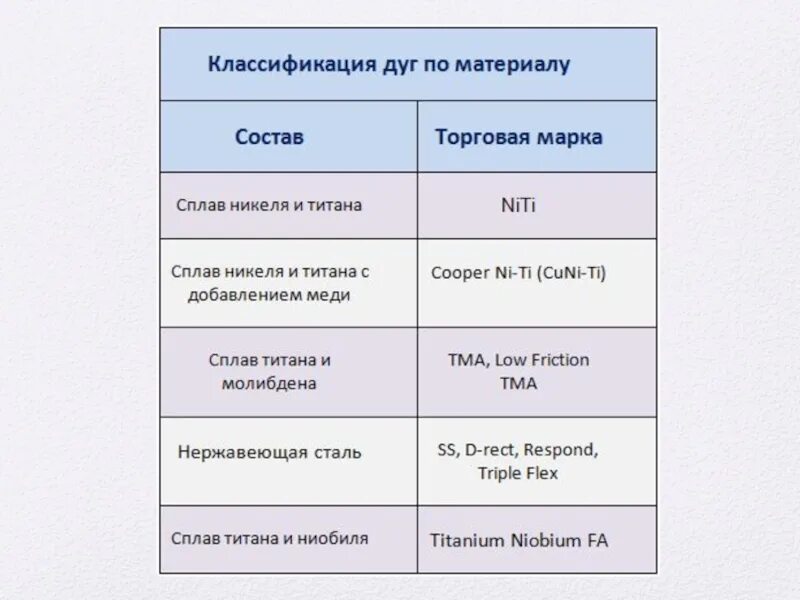 | Классификация дуг по материалу | |
|---|---|
| Состав | Торговая марка |
| Сплав никеля и титана | NiTi |
| Сплав никеля и титана с добавлением меди | Cooper Ni-Ti (CuNi-Ti) |
| Сплав титана и молибдена | TMA, Low Friction TMA |
| Нержавеющая сталь | SS, D-rect, Respond, Triple Flex |
| Сплав титана и ниобиля | Titanium Niobium FA |